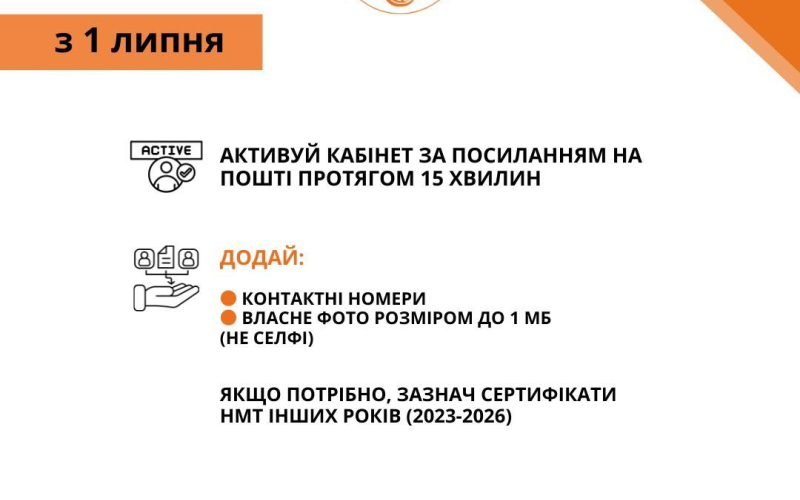 з 1 липня

ACTIVE

АКТИВУЙ КАБІНЕТ ЗА ПОСИЛАННЯМ НА ПОШТІ ПРОТЯГОМ 15 ХВИЛИН

ДОДАЙ:

КОНТАКТНІ НОМЕРИ
ВЛАСНЕ ФОТО РОЗМІРОМ ДО 1 МБ (НЕ СЕЛФІ)

ЯКЩО ПОТРІБНО, ЗАЗНАЧ СЕРТИФІКАТИ НМТ ІНШИХ РОКІВ (2023-2026)